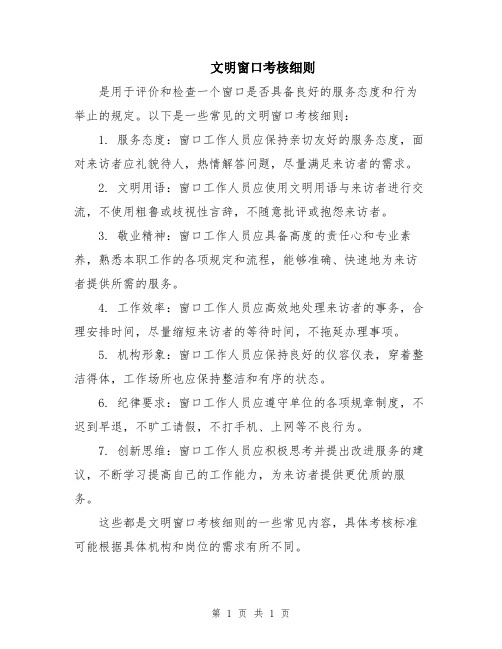 文明窗口考核细则

是用于评价和检查一个窗口是否具备良好的服务态度和行为举止的规定。以下是一些常见的文明窗口考核细则：

1. 服务态度：窗口工作人员应保持亲切友好的服务态度，面对来访者应礼貌待人，热情解答问题，尽量满足来访者的需求。

2. 文明用语：窗口工作人员应使用文明用语与来访者进行交流，不使用粗鲁或歧视性言辞，不随意批评或抱怨来访者。

3. 敬业精神：窗口工作人员应具备高度的责任心和专业素养，熟悉本职工作的各项规定和流程，能够准确、快速地为来访者提供所需的服务。

4. 工作效率：窗口工作人员应高效地处理来访者的事务，合理安排时间，尽量缩短来访者的等待时间，不拖延办理事项。

5. 机构形象：窗口工作人员应保持良好的仪容仪表，穿着整洁得体，工作场所也应保持整洁和有序的状态。

6. 纪律要求：窗口工作人员应遵守单位的各项规章制度，不迟到早退，不旷工请假，不打手机、上网等不良行为。

7. 创新思维：窗口工作人员应积极思考并提出改进服务的建议，不断学习提高自己的工作能力，为来访者提供更优质的服务。

这些都是文明窗口考核细则的一些常见内容，具体考核标准可能根据具体机构和岗位的需求有所不同。

第 1 页 共 1 页